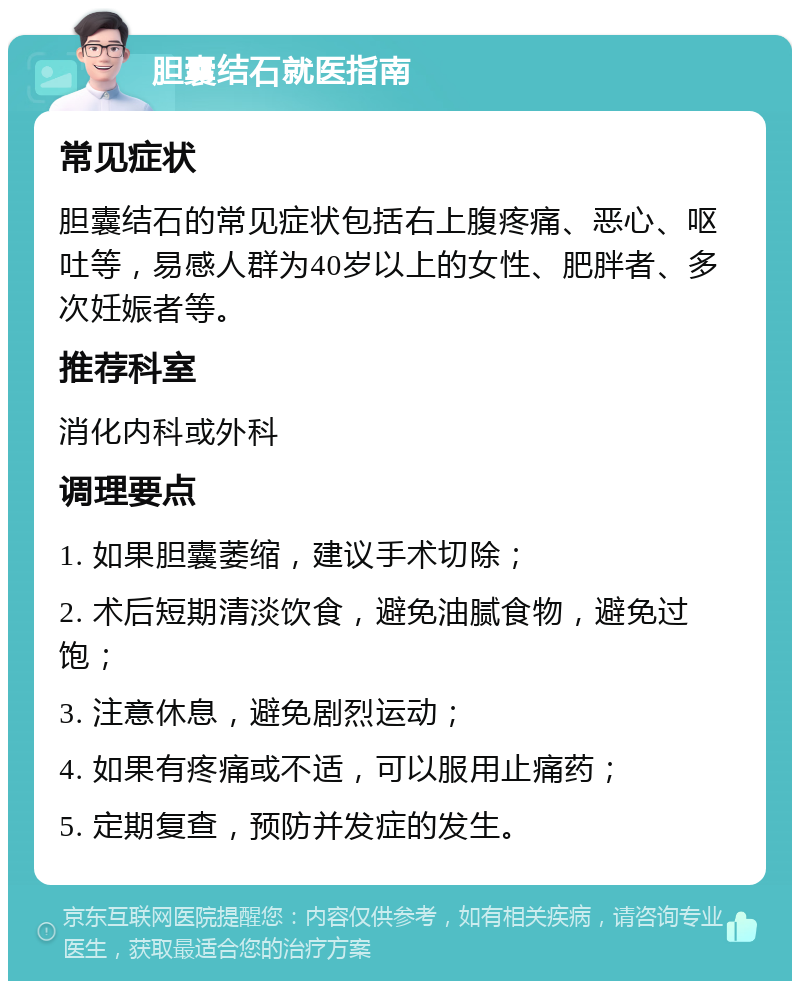 胆囊结石就医指南

常见症状

胆囊结石的常见症状包括右上腹疼痛、恶心、呕吐等，易感人群为40岁以上的女性、肥胖者、多次妊娠者等。

推荐科室

消化内科或外科

调理要点

1. 如果胆囊萎缩，建议手术切除；

2. 术后短期清淡饮食，避免油腻食物，避免过饱；

3. 注意休息，避免剧烈运动；

4. 如果有疼痛或不适，可以服用止痛药；

5. 定期复查，预防并发症的发生。

京东互联网医院提醒您：内容仅供参考，如有相关疾病，请咨询专业医生，获取最适合您的治疗方案